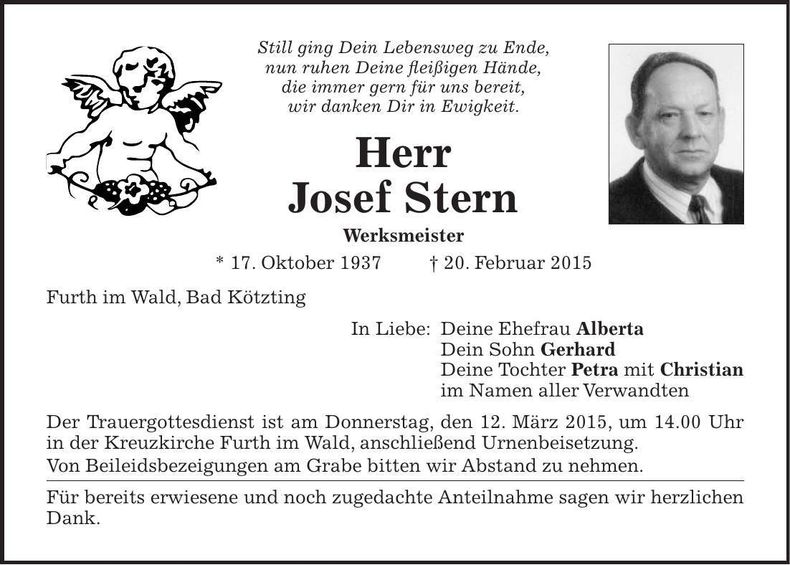 Still ging Dein Lebensweg zu Ende,
nun ruhen Deine fleißigen Hände,
die immer gern für uns bereit,
wir danken Dir in Ewigkeit.

Herr
Josef Stern

Werksmeister

* 17. Oktober 1937 † 20. Februar 2015

Furth im Wald, Bad Kötzting

In Liebe: Deine Ehefrau Alberta
Dein Sohn Gerhard
Deine Tochter Petra mit Christian
im Namen aller Verwandten

Der Trauergottesdienst ist am Donnerstag, den 12. März 2015, um 14.00 Uhr in der Kreuzkirche Furth im Wald, anschließend Urnenbeisetzung.
Von Beileidsbezeigungen am Grabe bitten wir Abstand zu nehmen.

Für bereits erwiesene und noch zugedachte Anteilnahme sagen wir herzlichen Dank.